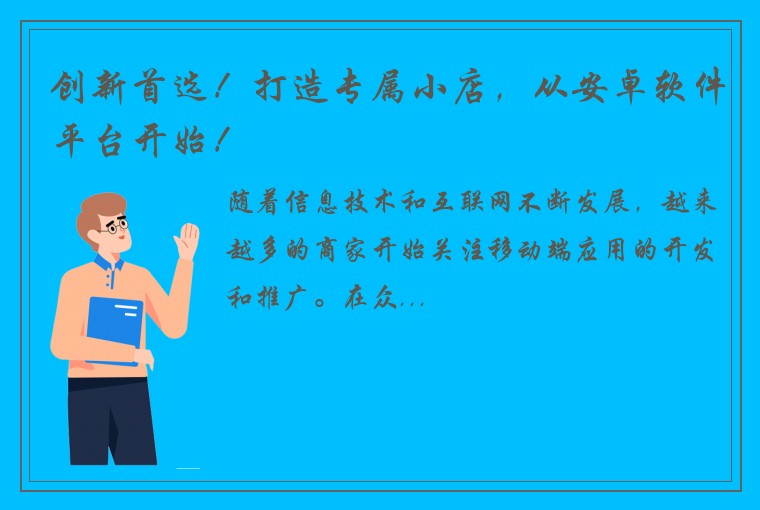 创新首选！打造专属小店，从安卓软件平台开始！

随着信息技术和互联网不断发展，越来越多的商家开始关注移动端应用的开发和推广。在众...